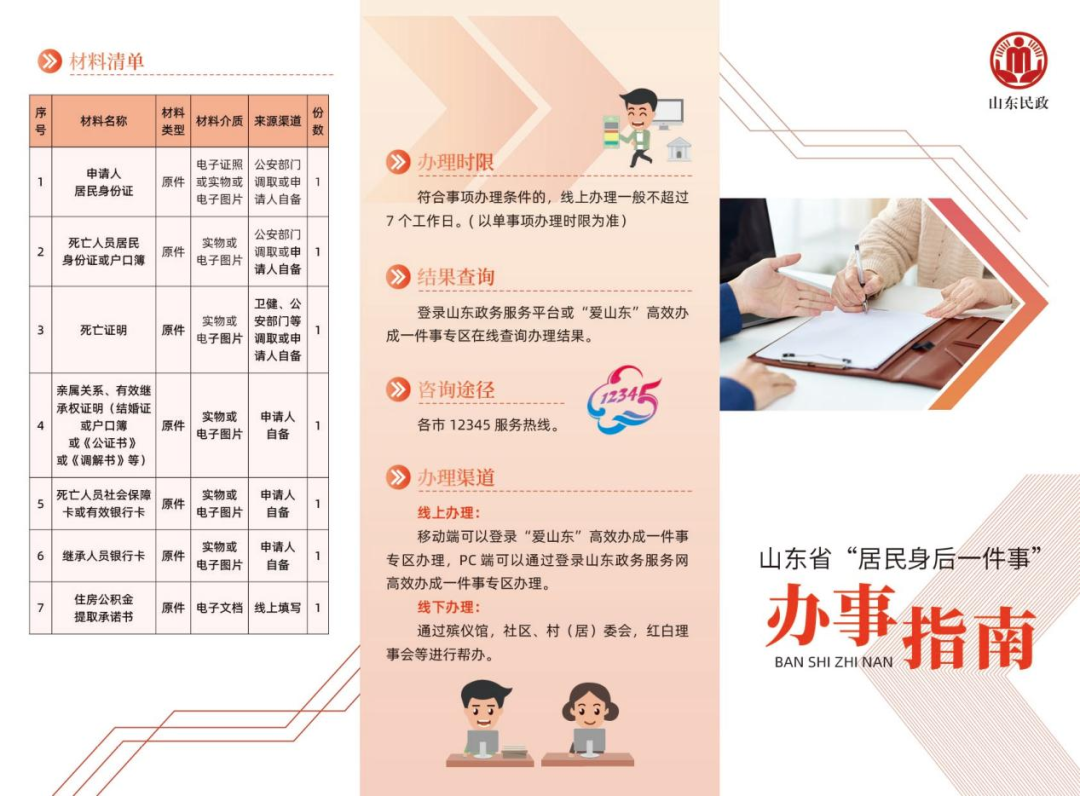 材料清单

| 序号 | 材料名称 | 材料类型 | 材料介质 | 来源渠道 | 份数 |
|---|---|---|---|---|---|
| 1 | 申请人居民身份证 | 原件 | 电子证照或实物或电子图片 | 公安部门调取或申请人自备 | 1 |
| 2 | 死亡人员居民身份证或户口簿 | 原件 | 实物或电子图片 | 公安部门调取或申请人自备 | 1 |
| 3 | 死亡证明 | 原件 | 实物或电子图片 | 卫健、公安部门等调取或申请人自备 | 1 |
| 4 | 亲属关系、有效继承权证明（结婚证或户口簿或《公证书》或《调解书》等） | 原件 | 实物或电子图片 | 申请人自备 | 1 |
| 5 | 死亡人员社会保障卡或有效银行卡 | 原件 | 实物或电子图片 | 申请人自备 | 1 |
| 6 | 继承人员银行卡 | 原件 | 实物或电子图片 | 申请人自备 | 1 |
| 7 | 住房公积金提取承诺书 | 原件 | 电子文档 | 线上填写 | 1 |

办理时限

符合事项办理条件的，线上办理一般不超过7个工作日。（以单事项办理时限为准）

结果查询

登录山东政务服务平台或“爱山东”高效办成一件事专区在线查询办理结果。

咨询途径

12345

各市12345服务热线。

办理渠道

线上办理：

移动端可以登录“爱山东”高效办成一件事专区办理，PC端可以通过登录山东政务服务网高效办成一件事专区办理。

线下办理：

通过殡仪馆，社区、村（居）委会，红白理事会等进行帮办。

山东民政

山东省“居民身后一件事”

办事指南

BAN SHI ZHI NAN